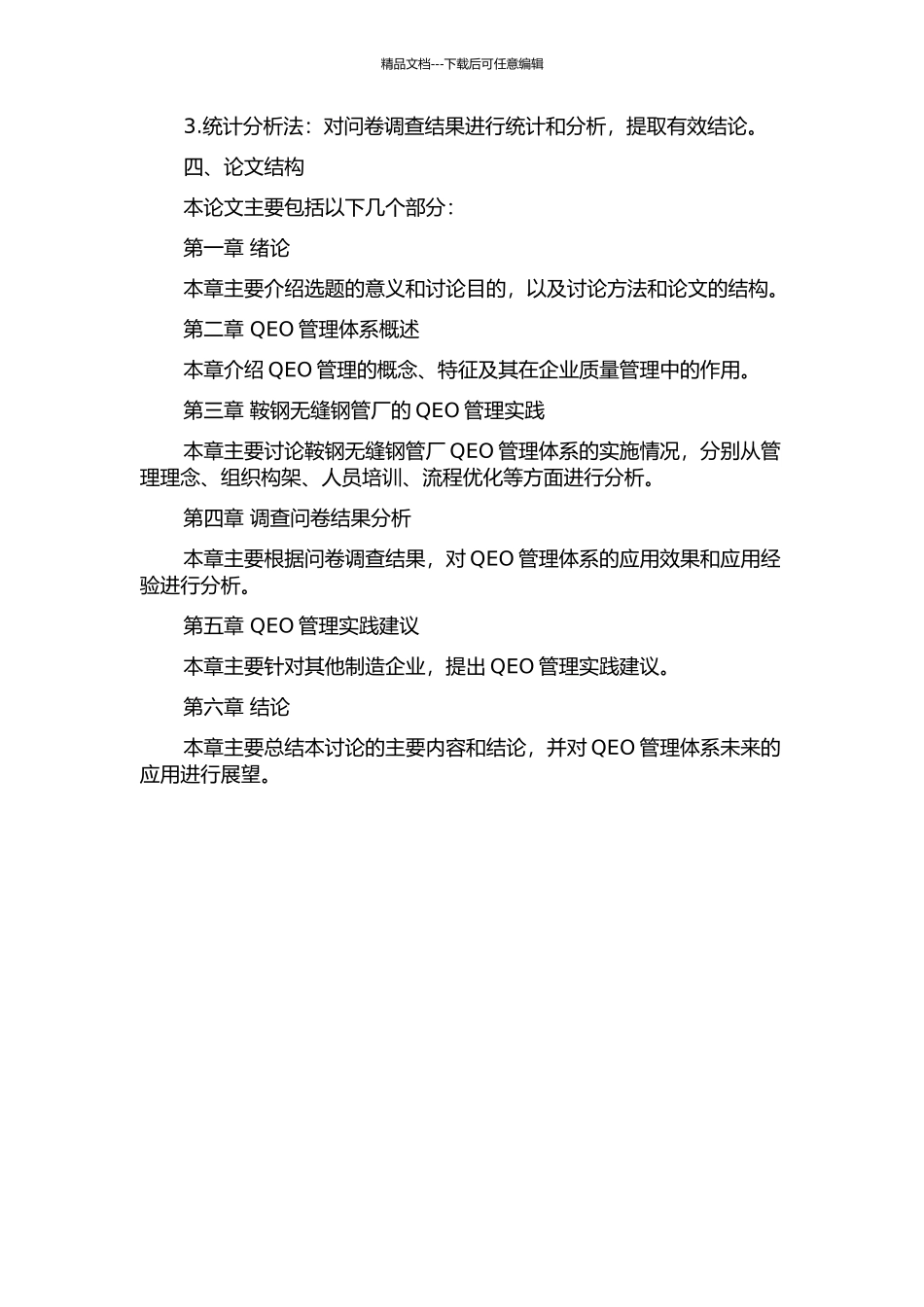 精品文档---下载后可任意编辑

3.统计分析法：对问卷调查结果进行统计和分析，提取有效结论。

四、论文结构

本论文主要包括以下几个部分：

第一章 绪论

本章主要介绍选题的意义和讨论目的，以及讨论方法和论文的结构。

第二章 QEO 管理体系概述

本章介绍 QEO 管理的概念、特征及其在企业质量管理中的作用。

第三章 鞍钢无缝钢管厂的 QEO 管理实践

本章主要讨论鞍钢无缝钢管厂 QEO 管理体系的实施情况，分别从管理理念、组织构架、人员培训、流程优化等方面进行分析。

第四章 调查问卷结果分析

本章主要根据问卷调查结果，对 QEO 管理体系的应用效果和应用经验进行分析。

第五章 QEO 管理实践建议

本章主要针对其他制造企业，提出 QEO 管理实践建议。

第六章 结论

本章主要总结本讨论的主要内容和结论，并对 QEO 管理体系未来的应用进行展望。